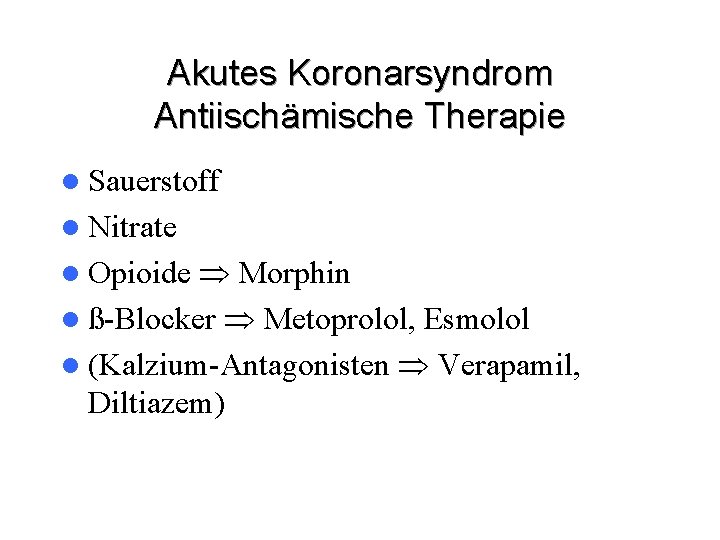 Akutes Koronarsyndrom
Antiischämische Therapie

• Sauerstoff
• Nitrate
• Opioide ⇒ Morphin
• ß-Blocker ⇒ Metoprolol, Esmolol
• (Kalzium-Antagonisten ⇒ Verapamil, Diltiazem)